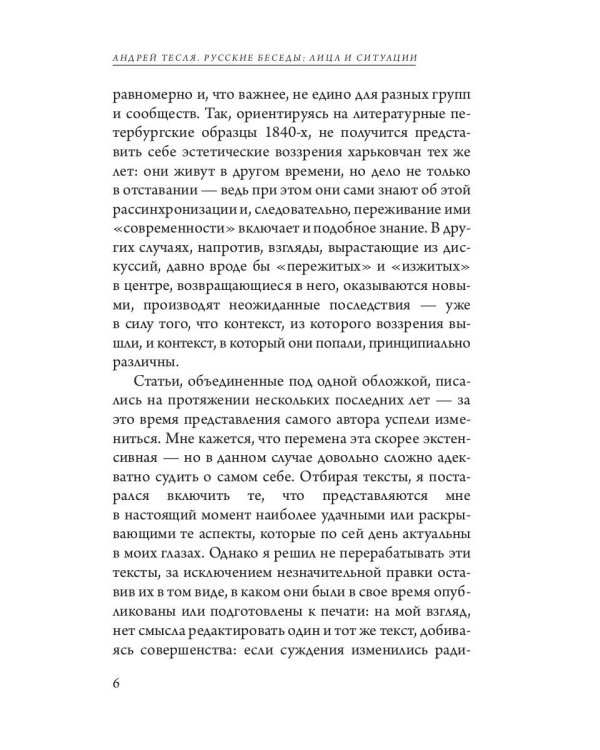 АНДРЕЙ ТЕСЛЯ. РУССКИЕ БЕСЕДЫ: ЛИЦА И СИТУАЦИИ

равномерно и, что важнее, не едино для разных групп и сообществ. Так, ориентируясь на литературные петербургские образцы 1840-х, не получится представить себе эстетические воззрения харьковчан тех же лет: они живут в другом времени, но дело не только в отставании — ведь при этом они сами знают об этой рассинхронизации и, следовательно, переживание ими «современности» включает и подобное знание. В других случаях, напротив, взгляды, вырастающие из дискуссий, давно вроде бы «пережитых» и «изжитых» в центре, возвращающиеся в него, оказываются новыми, производят неожиданные последствия — уже в силу того, что контекст, из которого воззрения вышли, и контекст, в который они попали, принципиально различны.

Статьи, объединенные под одной обложкой, писались на протяжении нескольких последних лет — за это время представления самого автора успели измениться. Мне кажется, что перемена эта скорее экстенсивная — но в данном случае довольно сложно адекватно судить о самом себе. Отбирая тексты, я постарался включить те, что представляются мне в настоящий момент наиболее удачными или раскрывающими те аспекты, которые по сей день актуальны в моих глазах. Однако я решил не перерабатывать эти тексты, за исключением незначительной правки оставив их в том виде, в каком они были в свое время опубликованы или подготовлены к печати: на мой взгляд, нет смысла редактировать один и тот же текст, добиваясь совершенства: если суждения изменились ради-

6